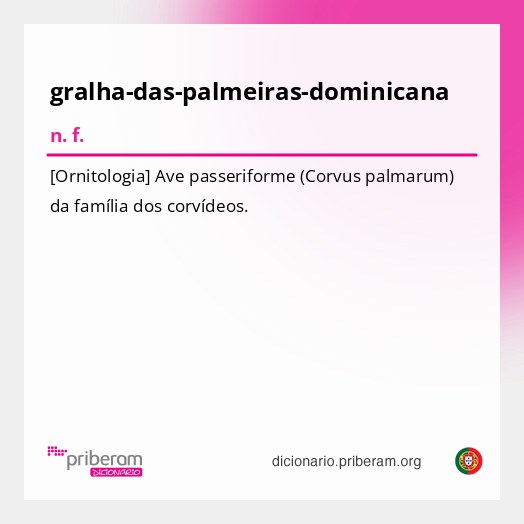 gralha-das-palmeiras-dominicana

n. f.

[Ornitologia] Ave passeriforme (Corvus palmarum) da família dos corvídeos.

priberam
DICIONÁRIO

dicionario.priberam.org